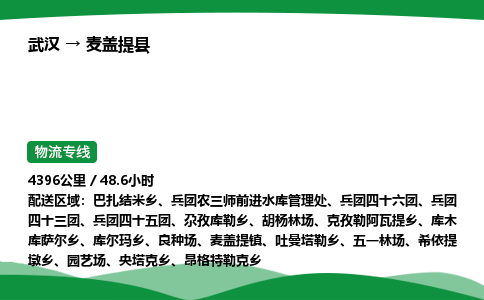 武汉 → 麦盖提县

物流专线

4396公里 / 48.6小时
配送区域：巴扎结米乡、兵团农三师前进水库管理处、兵团四十六团、兵团四十三团、兵团四十五团、尕孜库勒乡、胡杨林场、克孜勒阿瓦提乡、库木库萨尔乡、库尔玛乡、良种场、麦盖提镇、吐曼塔勒乡、五一林场、希依提墩乡、园艺场、央塔克乡、昂格特勒克乡